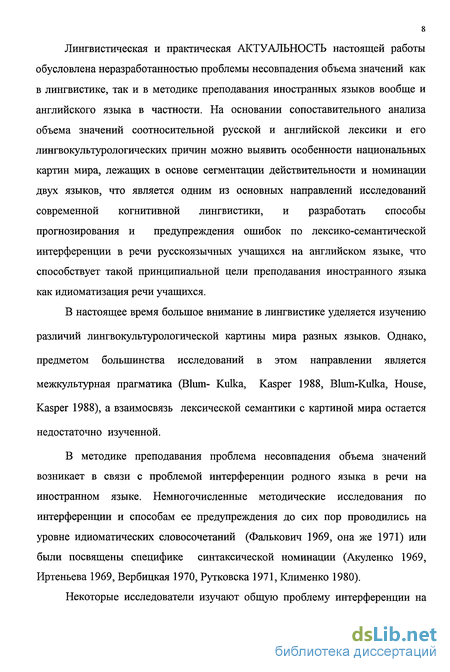 8

Лингвистическая и практическая АКТУАЛЬНОСТЬ настоящей работы обусловлена неразработанностью проблемы несовпадения объема значений как в лингвистике, так и в методике преподавания иностранных языков вообще и английского языка в частности. На основании сопоставительного анализа объема значений соотносительной русской и английской лексики и его лингвокультурологических причин можно выявить особенности национальных картин мира, лежащих в основе сегментации действительности и номинации двух языков, что является одним из основных направлений исследований современной когнитивной лингвистики, и разработать способы прогнозирования и предупреждения ошибок по лексико-семантической интерференции в речи русскоязычных учащихся на английском языке, что способствует такой принципиальной цели преподавания иностранного языка как идиоматизация речи учащихся.

В настоящее время большое внимание в лингвистике уделяется изучению различий лингвокультурологической картины мира разных языков. Однако, предметом большинства исследований в этом направлении является межкультурная прагматика (Blum- Kulka, Kasper 1988, Blum-Kulka, House, Kasper 1988), а взаимосвязь лексической семантики с картиной мира остается недостаточно изученной.

В методике преподавания проблема несовпадения объема значений возникает в связи с проблемой интерференции родного языка в речи на иностранном языке. Немногочисленные методические исследования по интерференции и способам ее предупреждения до сих пор проводились на уровне идиоматических словосочетаний (Фалькович 1969, она же 1971) или были посвящены специфике синтаксической номинации (Акуленко 1969, Иртеньева 1969, Вербицкая 1970, Рутковска 1971, Клименко 1980).

Некоторые исследователи изучают общую проблему интерференции на

dsLib.net
библиотека диссертаций